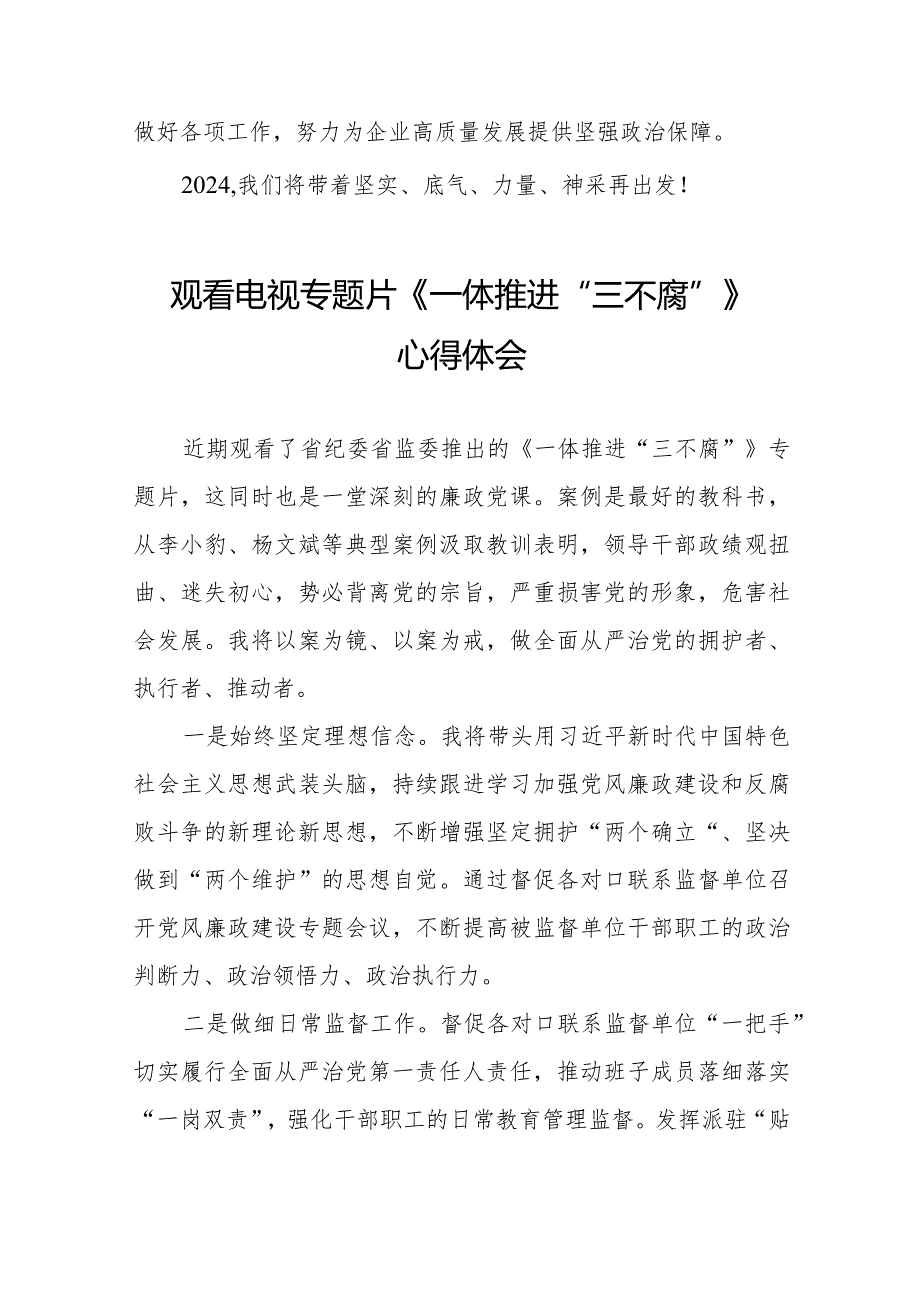 做好各项工作，努力为企业高质量发展提供坚强政治保障。

2024,我们将带着坚实、底气、力量、神采再出发！

观看电视专题片《一体推进“三不腐”》心得体会

近期观看了省纪委省监委推出的《一体推进“三不腐”》专题片，这同时也是一堂深刻的廉政党课。案例是最好的教科书，从李小豹、杨文斌等典型案例汲取教训表明，领导干部政绩观扭曲、迷失初心，势必背离党的宗旨，严重损害党的形象，危害社会发展。我将以案为镜、以案为戒，做全面从严治党的拥护者、执行者、推动者。

一是始终坚定理想信念。我将带头用习近平新时代中国特色社会主义思想武装头脑，持续跟进学习加强党风廉政建设和反腐败斗争的新理论新思想，不断增强坚定拥护“两个确立“、坚决做到“两个维护”的思想自觉。通过督促各对口联系监督单位召开党风廉政建设专题会议，不断提高被监督单位干部职工的政治判断力、政治领悟力、政治执行力。

二是做细日常监督工作。督促各对口联系监督单位“一把手”切实履行全面从严治党第一责任人责任，推动班子成员落细落实“一岗双责”，强化干部职工的日常教育管理监督。发挥派驻“贴